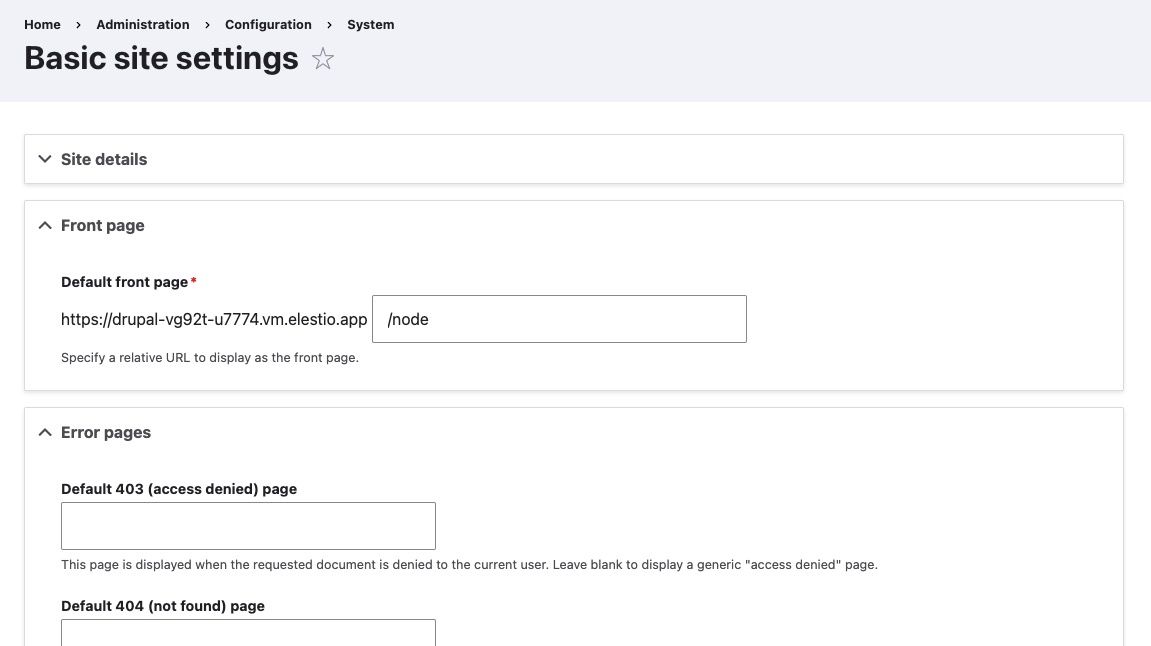 Home › Administration › Configuration › System

Basic site settings ☆

Site details

Front page

Default front page*

https://drupal-vg92t-u7774.vm.elestio.app /node

Specify a relative URL to display as the front page.

Error pages

Default 403 (access denied) page

This page is displayed when the requested document is denied to the current user. Leave blank to display a generic "access denied" page.

Default 404 (not found) page